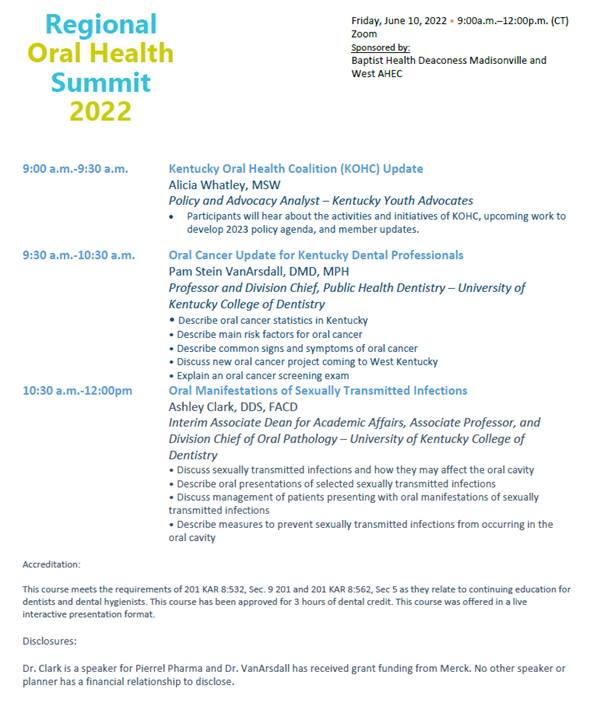 Regional
Oral Health
Summit
2022

Friday, June 10, 2022 • 9:00a.m.–12:00p.m. (CT)
Zoom
Sponsored by:
Baptist Health Deaconess Madisonville and West AHEC

9:00 a.m.-9:30 a.m.

Kentucky Oral Health Coalition (KOHC) Update
Alicia Whatley, MSW
Policy and Advocacy Analyst – Kentucky Youth Advocates
• Participants will hear about the activities and initiatives of KOHC, upcoming work to develop 2023 policy agenda, and member updates.

9:30 a.m.-10:30 a.m.

Oral Cancer Update for Kentucky Dental Professionals
Pam Stein VanArsdall, DMD, MPH
Professor and Division Chief, Public Health Dentistry – University of Kentucky College of Dentistry
• Describe oral cancer statistics in Kentucky
• Describe main risk factors for oral cancer
• Describe common signs and symptoms of oral cancer
• Discuss new oral cancer project coming to West Kentucky
• Explain an oral cancer screening exam

10:30 a.m.-12:00pm

Oral Manifestations of Sexually Transmitted Infections
Ashley Clark, DDS, FACD
Interim Associate Dean for Academic Affairs, Associate Professor, and Division Chief of Oral Pathology – University of Kentucky College of Dentistry
• Discuss sexually transmitted infections and how they may affect the oral cavity
• Describe oral presentations of selected sexually transmitted infections
• Discuss management of patients presenting with oral manifestations of sexually transmitted infections
• Describe measures to prevent sexually transmitted infections from occurring in the oral cavity

Accreditation:

This course meets the requirements of 201 KAR 8:532, Sec. 9 201 and 201 KAR 8:562, Sec 5 as they relate to continuing education for dentists and dental hygienists. This course has been approved for 3 hours of dental credit. This course was offered in a live interactive presentation format.

Disclosures:

Dr. Clark is a speaker for Pierrel Pharma and Dr. VanArsdall has received grant funding from Merck. No other speaker or planner has a financial relationship to disclose.